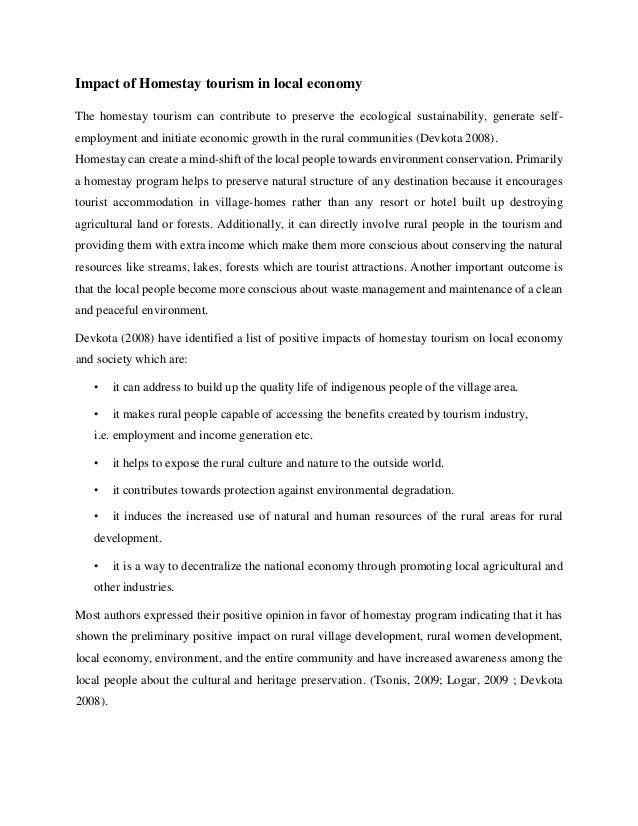 Impact of Homestay tourism in local economy

The homestay tourism can contribute to preserve the ecological sustainability, generate self-employment and initiate economic growth in the rural communities (Devkota 2008).
Homestay can create a mind-shift of the local people towards environment conservation. Primarily a homestay program helps to preserve natural structure of any destination because it encourages tourist accommodation in village-homes rather than any resort or hotel built up destroying agricultural land or forests. Additionally, it can directly involve rural people in the tourism and providing them with extra income which make them more conscious about conserving the natural resources like streams, lakes, forests which are tourist attractions. Another important outcome is that the local people become more conscious about waste management and maintenance of a clean and peaceful environment.

Devkota (2008) have identified a list of positive impacts of homestay tourism on local economy and society which are:

• it can address to build up the quality life of indigenous people of the village area.

• it makes rural people capable of accessing the benefits created by tourism industry, i.e. employment and income generation etc.

• it helps to expose the rural culture and nature to the outside world.

• it contributes towards protection against environmental degradation.

• it induces the increased use of natural and human resources of the rural areas for rural development.

• it is a way to decentralize the national economy through promoting local agricultural and other industries.

Most authors expressed their positive opinion in favor of homestay program indicating that it has shown the preliminary positive impact on rural village development, rural women development, local economy, environment, and the entire community and have increased awareness among the local people about the cultural and heritage preservation. (Tsonis, 2009; Logar, 2009 ; Devkota 2008).